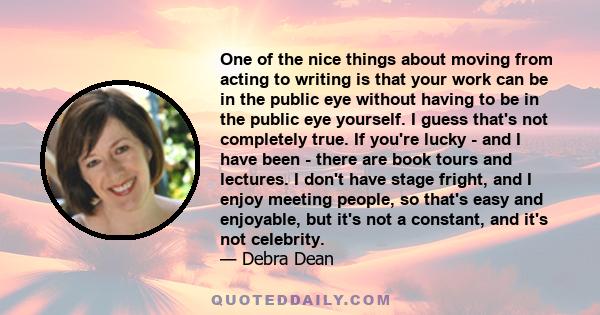 One of the nice things about moving from acting to writing is that your work can be in the public eye without having to be in the public eye yourself. I guess that's not completely true. If you're lucky - and I have been - there are book tours and lectures. I don't have stage fright, and I enjoy meeting people, so that's easy and enjoyable, but it's not a constant, and it's not celebrity.
— Debra Dean

QUOTEDDAILY.COM